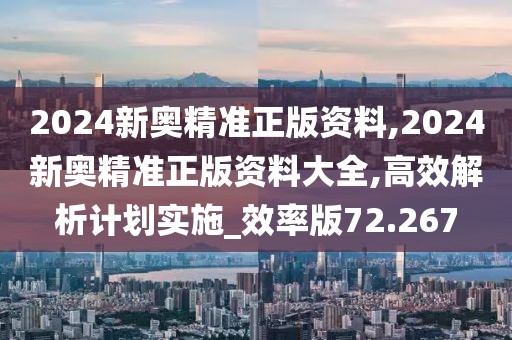 2024新奥精准正版资料,2024新奥精准正版资料大全,高效解析计划实施_效率版72.267